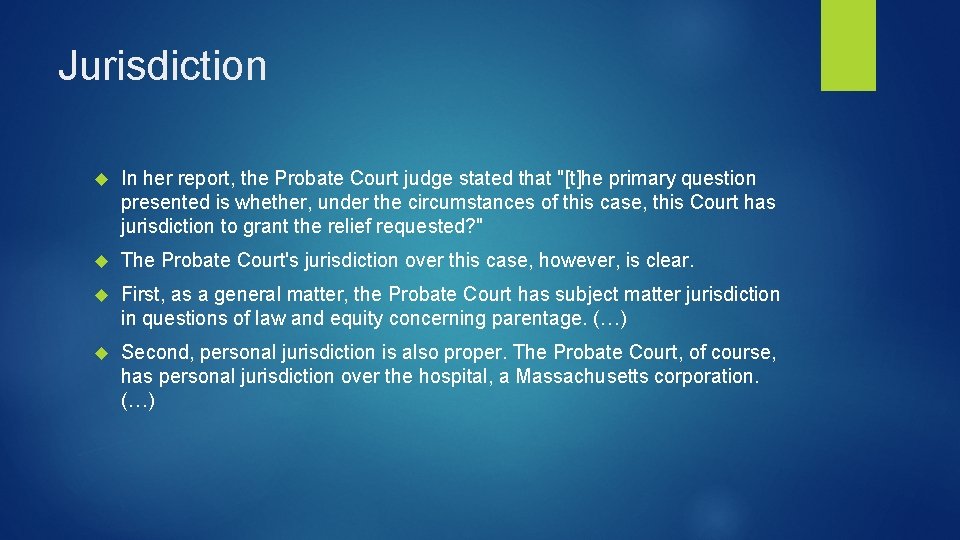 Jurisdiction

In her report, the Probate Court judge stated that "[t]he primary question presented is whether, under the circumstances of this case, this Court has jurisdiction to grant the relief requested?"

The Probate Court's jurisdiction over this case, however, is clear.

First, as a general matter, the Probate Court has subject matter jurisdiction in questions of law and equity concerning parentage. (…)

Second, personal jurisdiction is also proper. The Probate Court, of course, has personal jurisdiction over the hospital, a Massachusetts corporation. (…)